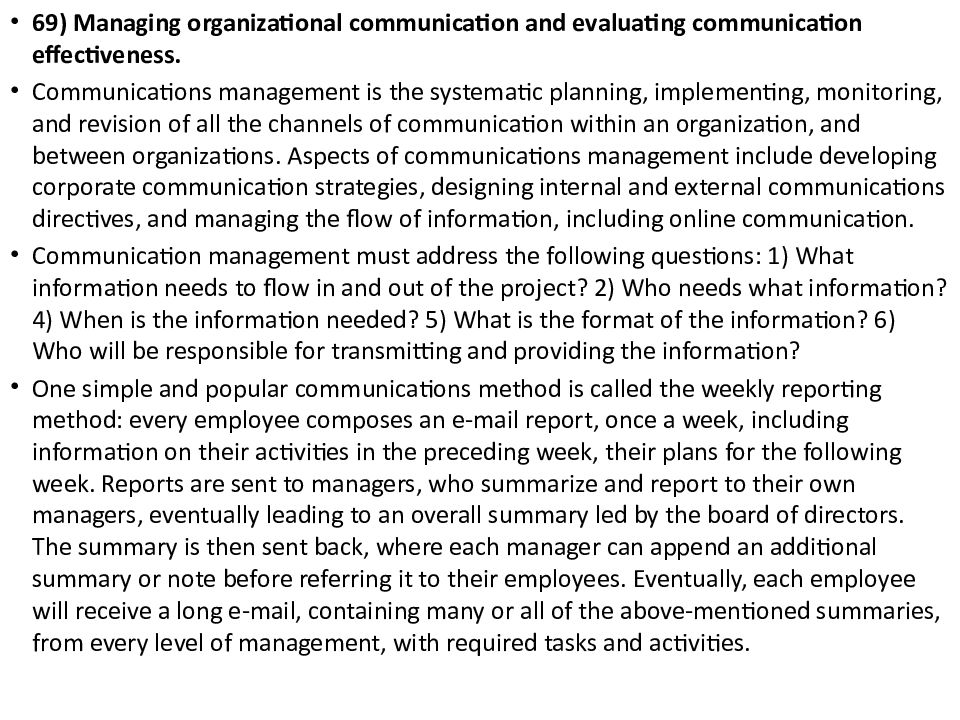 • 69) Managing organizational communication and evaluating communication effectiveness.

• Communications management is the systematic planning, implementing, monitoring, and revision of all the channels of communication within an organization, and between organizations. Aspects of communications management include developing corporate communication strategies, designing internal and external communications directives, and managing the flow of information, including online communication.

• Communication management must address the following questions: 1) What information needs to flow in and out of the project? 2) Who needs what information? 4) When is the information needed? 5) What is the format of the information? 6) Who will be responsible for transmitting and providing the information?

• One simple and popular communications method is called the weekly reporting method: every employee composes an e-mail report, once a week, including information on their activities in the preceding week, their plans for the following week. Reports are sent to managers, who summarize and report to their own managers, eventually leading to an overall summary led by the board of directors. The summary is then sent back, where each manager can append an additional summary or note before referring it to their employees. Eventually, each employee will receive a long e-mail, containing many or all of the above-mentioned summaries, from every level of management, with required tasks and activities.